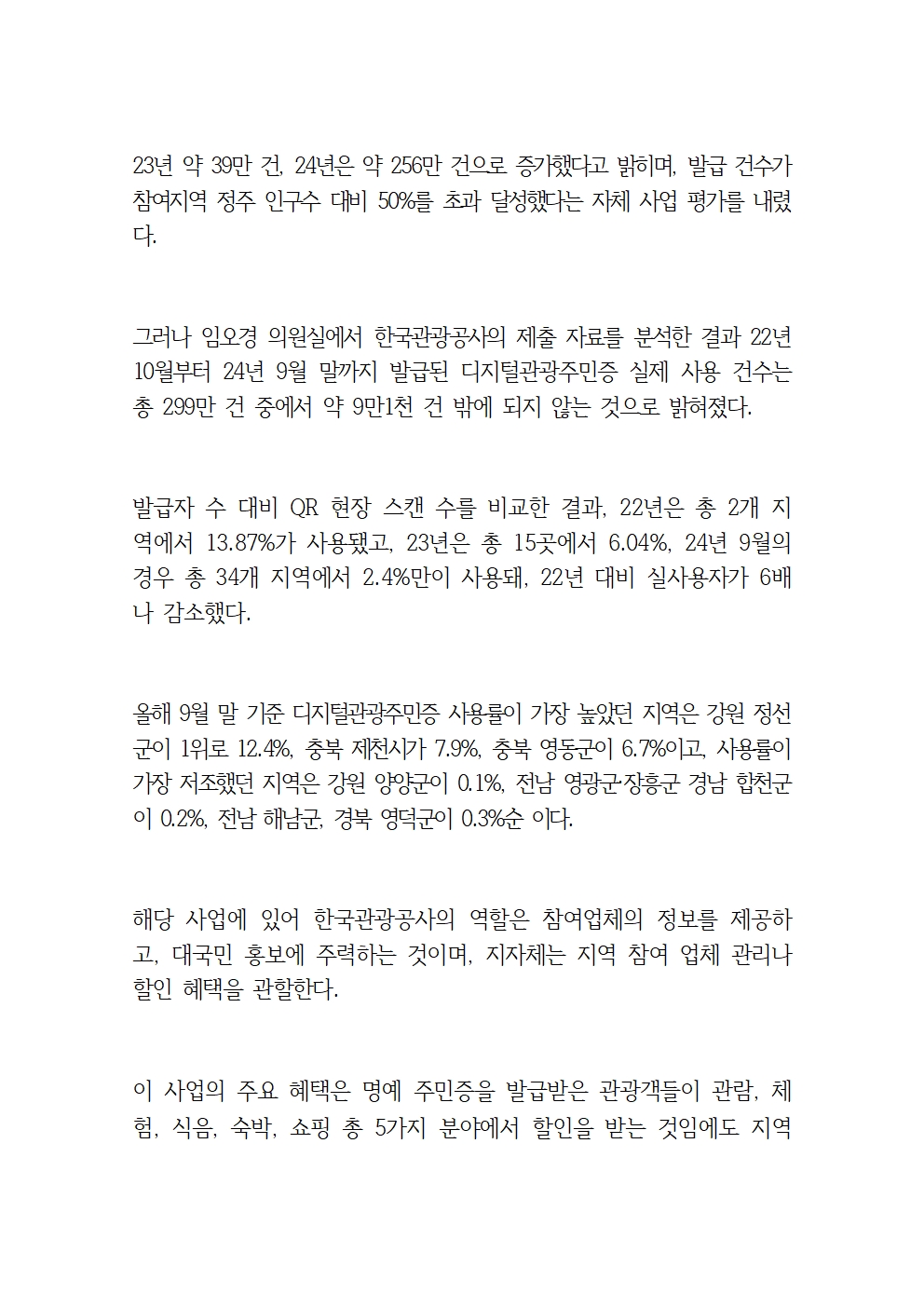 23년 약 39만 건, 24년은 약 256만 건으로 증가했다고 밝히며, 발급 건수가 참여지역 정주 인구수 대비 50%를 초과 달성했다는 자체 사업 평가를 내렸다.

그러나 임오경 의원실에서 한국관광공사의 제출 자료를 분석한 결과 22년 10월부터 24년 9월 말까지 발급된 디지털관광주민증 실제 사용 건수는 총 299만 건 중에서 약 9만1천 건 밖에 되지 않는 것으로 밝혀졌다.

발급자 수 대비 QR 현장 스캔 수를 비교한 결과, 22년은 총 2개 지역에서 13.87%가 사용됐고, 23년은 총 15곳에서 6.04%, 24년 9월의 경우 총 34개 지역에서 2.4%만이 사용돼, 22년 대비 실사용자가 6배나 감소했다.

올해 9월 말 기준 디지털관광주민증 사용률이 가장 높았던 지역은 강원 정선군이 1위로 12.4%, 충북 제천시가 7.9%, 충북 영동군이 6.7%이고, 사용률이 가장 저조했던 지역은 강원 양양군이 0.1%, 전남 영광군·장흥군 경남 합천군이 0.2%, 전남 해남군, 경북 영덕군이 0.3%순 이다.

해당 사업에 있어 한국관광공사의 역할은 참여업체의 정보를 제공하고, 대국민 홍보에 주력하는 것이며, 지자체는 지역 참여 업체 관리나 할인 혜택을 관할한다.

이 사업의 주요 혜택은 명예 주민증을 발급받은 관광객들이 관람, 체험, 식음, 숙박, 쇼핑 총 5가지 분야에서 할인을 받는 것임에도 지역